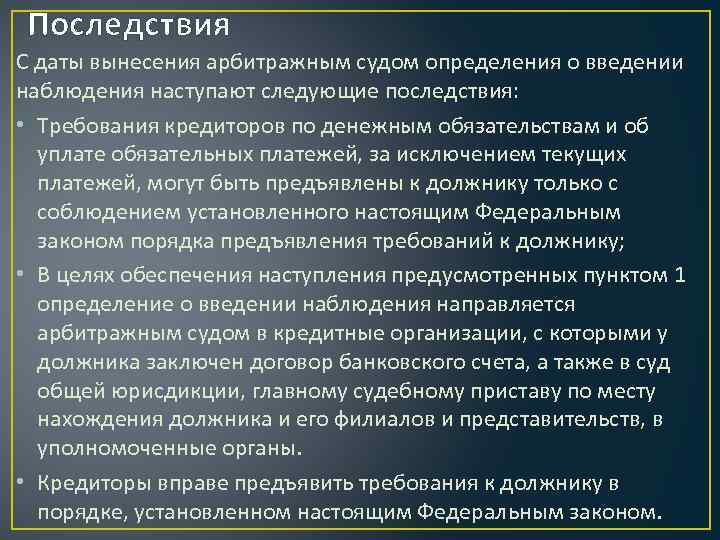 Последствия

С даты вынесения арбитражным судом определения о введении наблюдения наступают следующие последствия:

• Требования кредиторов по денежным обязательствам и об уплате обязательных платежей, за исключением текущих платежей, могут быть предъявлены к должнику только с соблюдением установленного настоящим Федеральным законом порядка предъявления требований к должнику;

• В целях обеспечения наступления предусмотренных пунктом 1 определение о введении наблюдения направляется арбитражным судом в кредитные организации, с которыми у должника заключен договор банковского счета, а также в суд общей юрисдикции, главному судебному приставу по месту нахождения должника и его филиалов и представительств, в уполномоченные органы.

• Кредиторы вправе предъявить требования к должнику в порядке, установленном настоящим Федеральным законом.